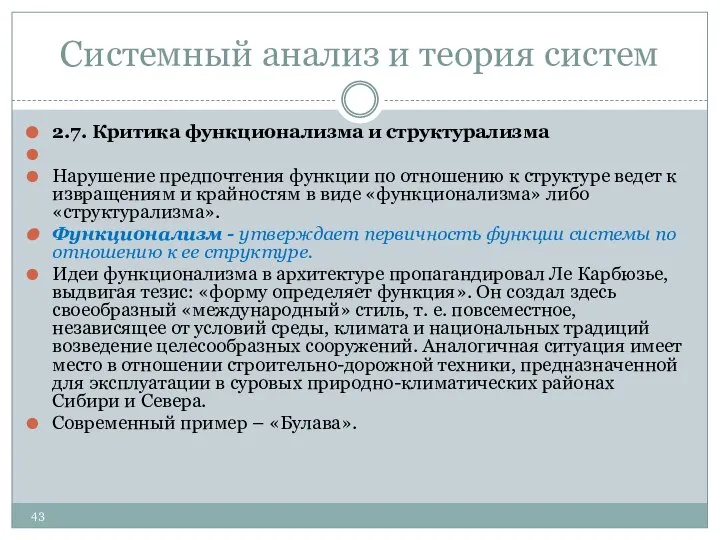 Системный анализ и теория систем

2.7. Критика функционализма и структурализма

Нарушение предпочтения функции по отношению к структуре ведет к извращениям и крайностям в виде «функционализма» либо «структурализма».

Функционализм - утверждает первичность функции системы по отношению к ее структуре.

Идеи функционализма в архитектуре пропагандировал Ле Карбюзье, выдвигая тезис: «форму определяет функция». Он создал здесь своеобразный «международный» стиль, т. е. повсеместное, независящее от условий среды, климата и национальных традиций возведение целесообразных сооружений. Аналогичная ситуация имеет место в отношении строительно-дорожной техники, предназначенной для эксплуатации в суровых природно-климатических районах Сибири и Севера.

Современный пример – «Булава».

43